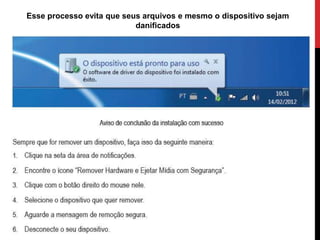 Esse processo evita que seus arquivos e mesmo o dispositivo sejam danificados

O dispositivo está pronto para uso
O software de driver do dispositivo foi instalado com êxito.

PT
10:51
14/02/2012

Aviso de conclusão da instalação com sucesso

Sempre que for remover um dispositivo, faça isso da seguinte maneira:

1. Clique na seta da área de notificações.
2. Encontre o ícone "Remover Hardware e Ejetar Mídia com Segurança".
3. Clique com o botão direito do mouse nele.
4. Selecione o dispositivo que quer remover.
5. Aguarde a mensagem de remoção segura.
6. Desconecte o seu dispositivo.